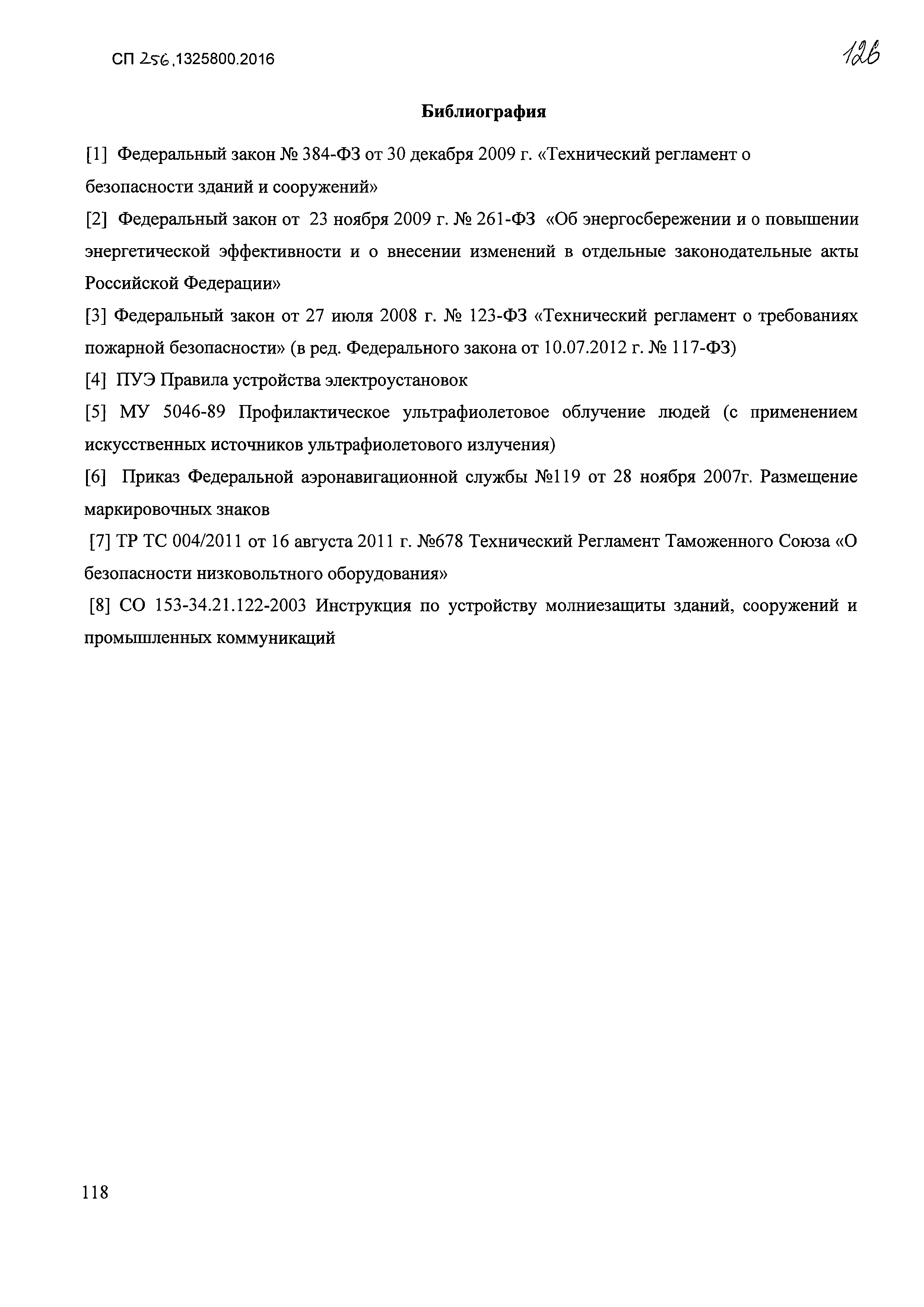 СП 256.1325800.2016

126

Библиография

[1] Федеральный закон № 384-ФЗ от 30 декабря 2009 г. «Технический регламент о безопасности зданий и сооружений»

[2] Федеральный закон от 23 ноября 2009 г. № 261-ФЗ «Об энергосбережении и о повышении энергетической эффективности и о внесении изменений в отдельные законодательные акты Российской Федерации»

[3] Федеральный закон от 27 июля 2008 г. № 123-ФЗ «Технический регламент о требованиях пожарной безопасности» (в ред. Федерального закона от 10.07.2012 г. № 117-ФЗ)

[4] ПУЭ Правила устройства электроустановок

[5] МУ 5046-89 Профилактическое ультрафиолетовое облучение людей (с применением искусственных источников ультрафиолетового излучения)

[6] Приказ Федеральной аэронавигационной службы №119 от 28 ноября 2007г. Размещение маркировочных знаков

[7] ТР ТС 004/2011 от 16 августа 2011 г. №678 Технический Регламент Таможенного Союза «О безопасности низковольтного оборудования»

[8] СО 153-34.21.122-2003 Инструкция по устройству молниезащиты зданий, сооружений и промышленных коммуникаций

118